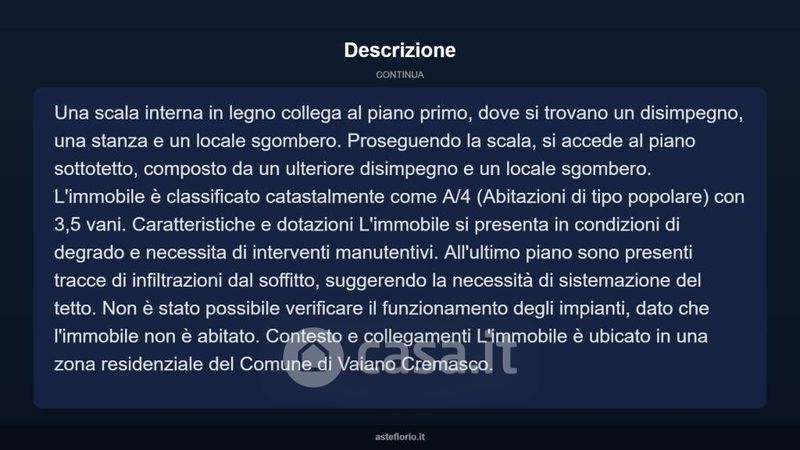 Descrizione

CONTINUA

Una scala interna in legno collega al piano primo, dove si trovano un disimpegno, una stanza e un locale sgombero. Proseguendo la scala, si accede al piano sottotetto, composto da un ulteriore disimpegno e un locale sgombero. L'immobile è classificato catastalmente come A/4 (Abitazioni di tipo popolare) con 3,5 vani. Caratteristiche e dotazioni L'immobile si presenta in condizioni di degrado e necessita di interventi manutentivi. All'ultimo piano sono presenti tracce di infiltrazioni dal soffitto, suggerendo la necessità di sistemazione del tetto. Non è stato possibile verificare il funzionamento degli impianti, dato che l'immobile non è abitato. Contesto e collegamenti L'immobile è ubicato in una zona residenziale del Comune di Vaiano Cremasco.

asteflorio.it

casa.it